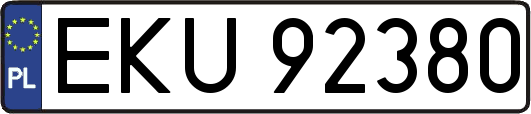 PL
EKU 92380